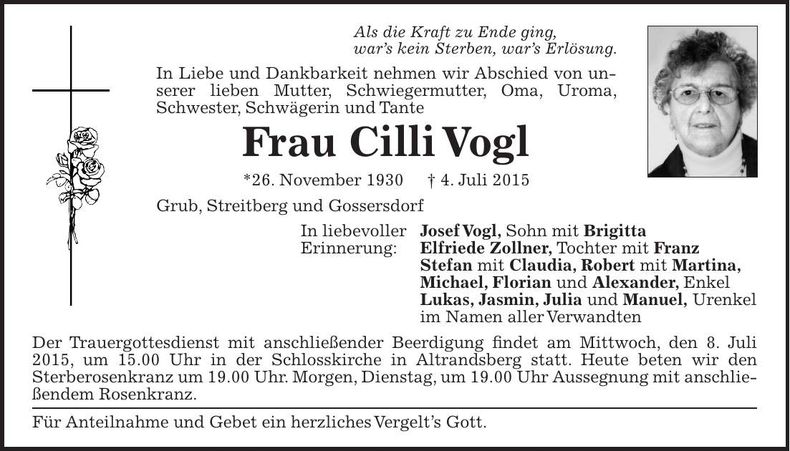 Als die Kraft zu Ende ging,
war's kein Sterben, war's Erlösung.

In Liebe und Dankbarkeit nehmen wir Abschied von unserer lieben Mutter, Schwiegermutter, Oma, Uroma, Schwester, Schwägerin und Tante

Frau Cilli Vogl

*26. November 1930 † 4. Juli 2015

Grub, Streitberg und Gossersdorf

In liebevoller Erinnerung: Josef Vogl, Sohn mit Brigitta
Elfriede Zollner, Tochter mit Franz
Stefan mit Claudia, Robert mit Martina, Michael, Florian und Alexander, Enkel
Lukas, Jasmin, Julia und Manuel, Urenkel
im Namen aller Verwandten

Der Trauergottesdienst mit anschließender Beerdigung findet am Mittwoch, den 8. Juli 2015, um 15.00 Uhr in der Schlosskirche in Altrandsberg statt. Heute beten wir den Sterberosenkranz um 19.00 Uhr. Morgen, Dienstag, um 19.00 Uhr Aussegnung mit anschließendem Rosenkranz.

Für Anteilnahme und Gebet ein herzliches Vergelt's Gott.